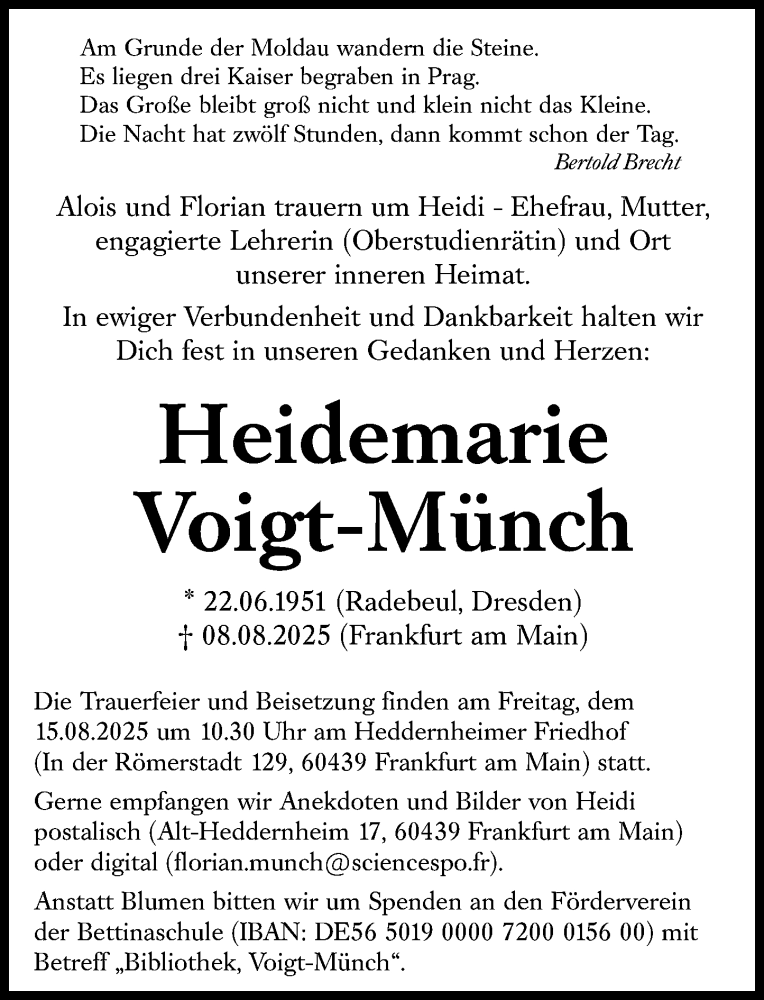 Am Grunde der Moldau wandern die Steine.
Es liegen drei Kaiser begraben in Prag.
Das Große bleibt groß nicht und klein nicht das Kleine.
Die Nacht hat zwölf Stunden, dann kommt schon der Tag.
Bertold Brecht

Alois und Florian trauern um Heidi - Ehefrau, Mutter, engagierte Lehrerin (Oberstudienrätin) und Ort unserer inneren Heimat.

In ewiger Verbundenheit und Dankbarkeit halten wir Dich fest in unseren Gedanken und Herzen:

Heidemarie Voigt-Münch

* 22.06.1951 (Radebeul, Dresden)
† 08.08.2025 (Frankfurt am Main)

Die Trauerfeier und Beisetzung finden am Freitag, dem 15.08.2025 um 10.30 Uhr am Heddernheimer Friedhof (In der Römerstadt 129, 60439 Frankfurt am Main) statt.

Gerne empfangen wir Anekdoten und Bilder von Heidi postalisch (Alt-Heddernheim 17, 60439 Frankfurt am Main) oder digital (florian.munch@sciencespo.fr).

Anstatt Blumen bitten wir um Spenden an den Förderverein der Bettinaschule (IBAN: DE56 5019 0000 7200 0156 00) mit Betreff „Bibliothek, Voigt-Münch“.